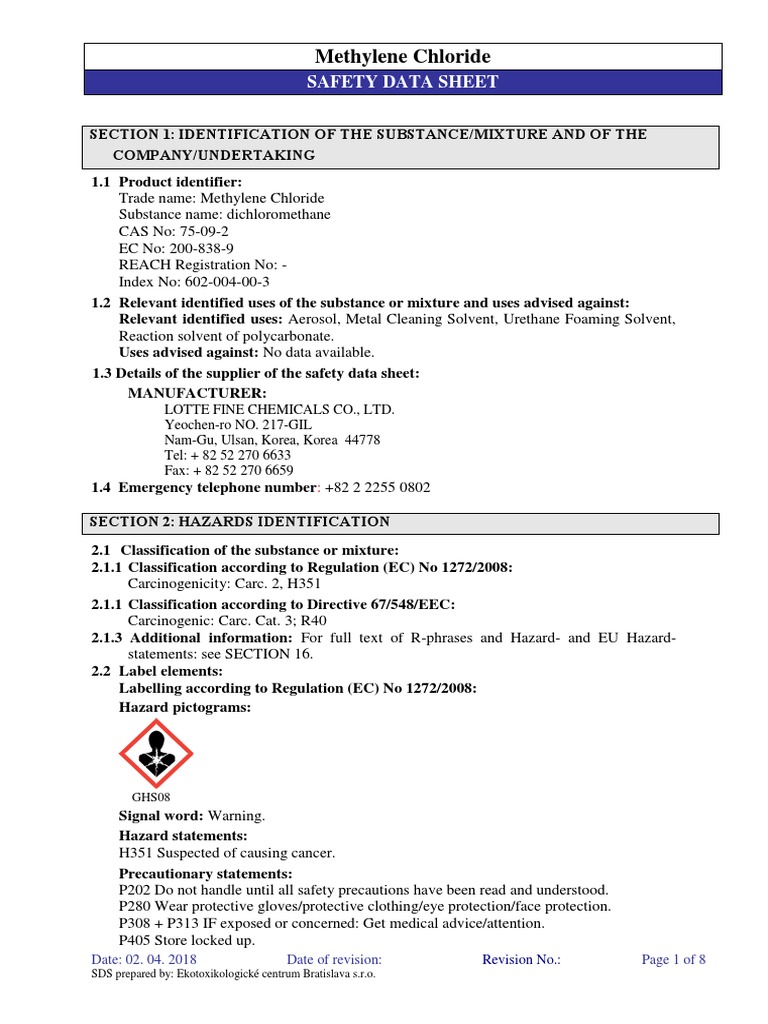 Methylene Chloride
SAFETY DATA SHEET

SECTION 1: IDENTIFICATION OF THE SUBSTANCE/MIXTURE AND OF THE COMPANY/UNDERTAKING

1.1 Product identifier:
Trade name: Methylene Chloride
Substance name: dichloromethane
CAS No: 75-09-2
EC No: 200-838-9
REACH Registration No: -
Index No: 602-004-00-3

1.2 Relevant identified uses of the substance or mixture and uses advised against:
Relevant identified uses: Aerosol, Metal Cleaning Solvent, Urethane Foaming Solvent, Reaction solvent of polycarbonate.
Uses advised against: No data available.

1.3 Details of the supplier of the safety data sheet:
MANUFACTURER:
LOTTE FINE CHEMICALS CO., LTD.
Yeochen-ro NO. 217-GIL
Nam-Gu, Ulsan, Korea, Korea 44778
Tel: + 82 52 270 6633
Fax: + 82 52 270 6659

1.4 Emergency telephone number: +82 2 2255 0802

SECTION 2: HAZARDS IDENTIFICATION

2.1 Classification of the substance or mixture:
2.1.1 Classification according to Regulation (EC) No 1272/2008:
Carcinogenicity: Carc. 2, H351

2.1.1 Classification according to Directive 67/548/EEC:
Carcinogenic: Carc. Cat. 3; R40

2.1.3 Additional information: For full text of R-phrases and Hazard- and EU Hazard-statements: see SECTION 16.

2.2 Label elements:
Labelling according to Regulation (EC) No 1272/2008:
Hazard pictograms:

GHS08

Signal word: Warning.
Hazard statements:
H351 Suspected of causing cancer.
Precautionary statements:
P202 Do not handle until all safety precautions have been read and understood.
P280 Wear protective gloves/protective clothing/eye protection/face protection.
P308 + P313 IF exposed or concerned: Get medical advice/attention.
P405 Store locked up.

Date: 02. 04. 2018 Date of revision: Revision No.: Page 1 of 8
SDS prepared by: Ekotoxikologické centrum Bratislava s.r.o.